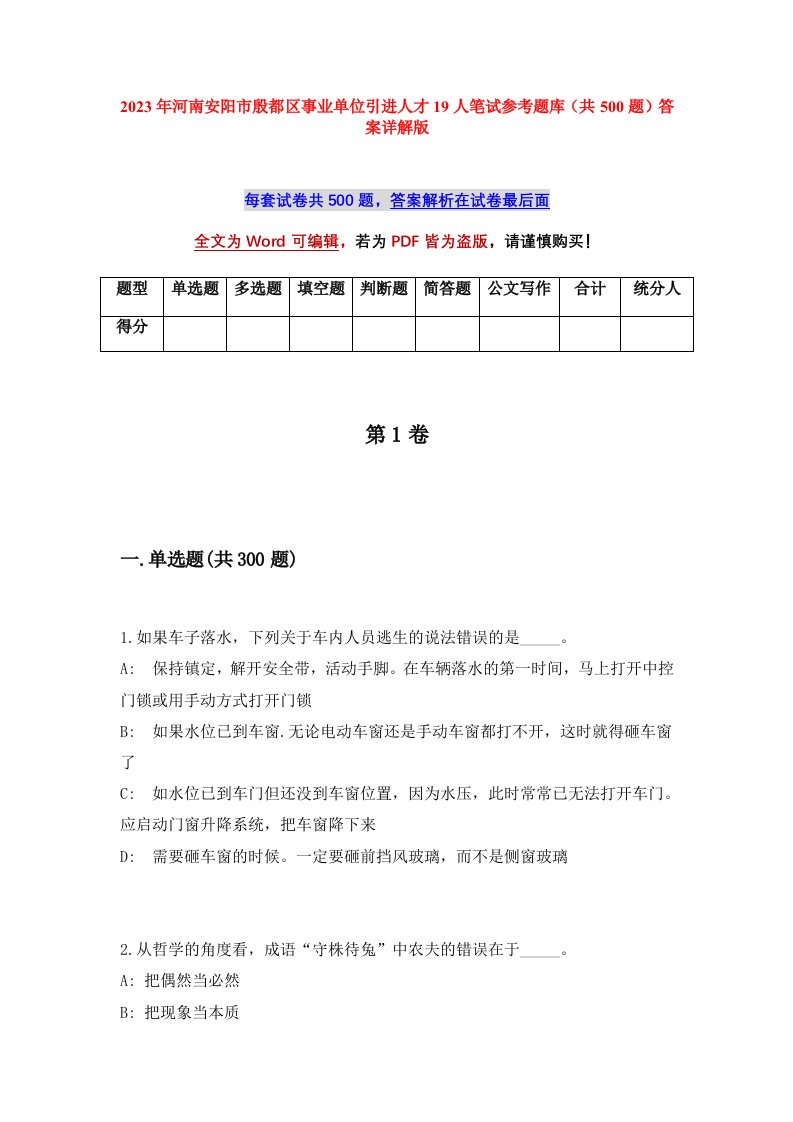 2023年河南安阳市殷都区事业单位引进人才19人笔试参考题库（共500题）答案详解版

每套试卷共500题，答案解析在试卷最后面

全文为Word可编辑，若为PDF皆为盗版，请谨慎购买！

| 题型 | 单选题 | 多选题 | 填空题 | 判断题 | 简答题 | 公文写作 | 合计 | 统分人 |
|---|---|---|---|---|---|---|---|---|
| 得分 | | | | | | | | |

第1卷

一.单选题(共300题)

1.如果车子落水，下列关于车内人员逃生的说法错误的是_____。
A: 保持镇定，解开安全带，活动手脚。在车辆落水的第一时间，马上打开中控门锁或用手动方式打开门锁
B: 如果水位已到车窗.无论电动车窗还是手动车窗都打不开，这时就得砸车窗了
C: 如水位已到车门但还没到车窗位置，因为水压，此时常常已无法打开车门。应启动门窗升降系统，把车窗降下来
D: 需要砸车窗的时候。一定要砸前挡风玻璃，而不是侧窗玻璃

2.从哲学的角度看，成语“守株待兔”中农夫的错误在于_____。
A: 把偶然当必然
B: 把现象当本质